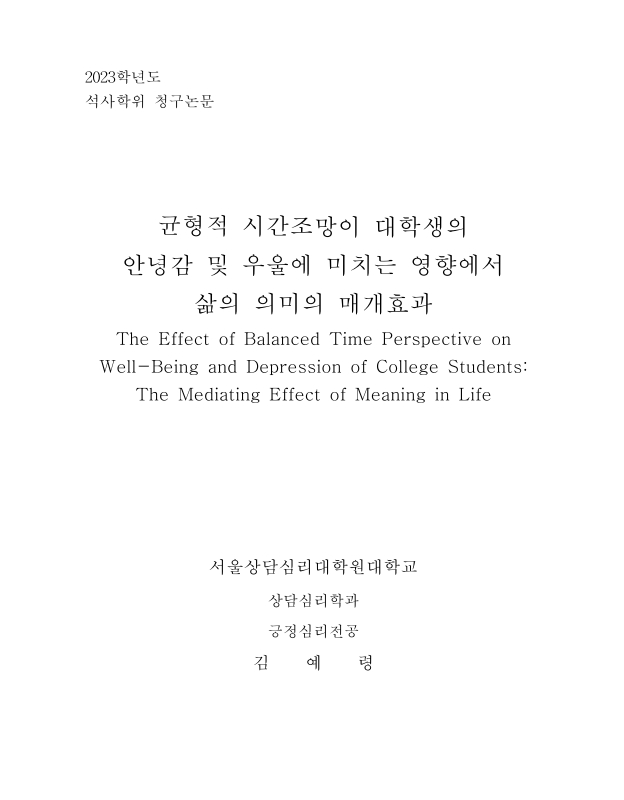 2023학년도
석사학위 청구논문

균형적 시간조망이 대학생의
안녕감 및 우울에 미치는 영향에서
삶의 의미의 매개효과
The Effect of Balanced Time Perspective on
Well-Being and Depression of College Students:
The Mediating Effect of Meaning in Life

서울상담심리대학원대학교
상담심리학과
긍정심리전공
김 예 령